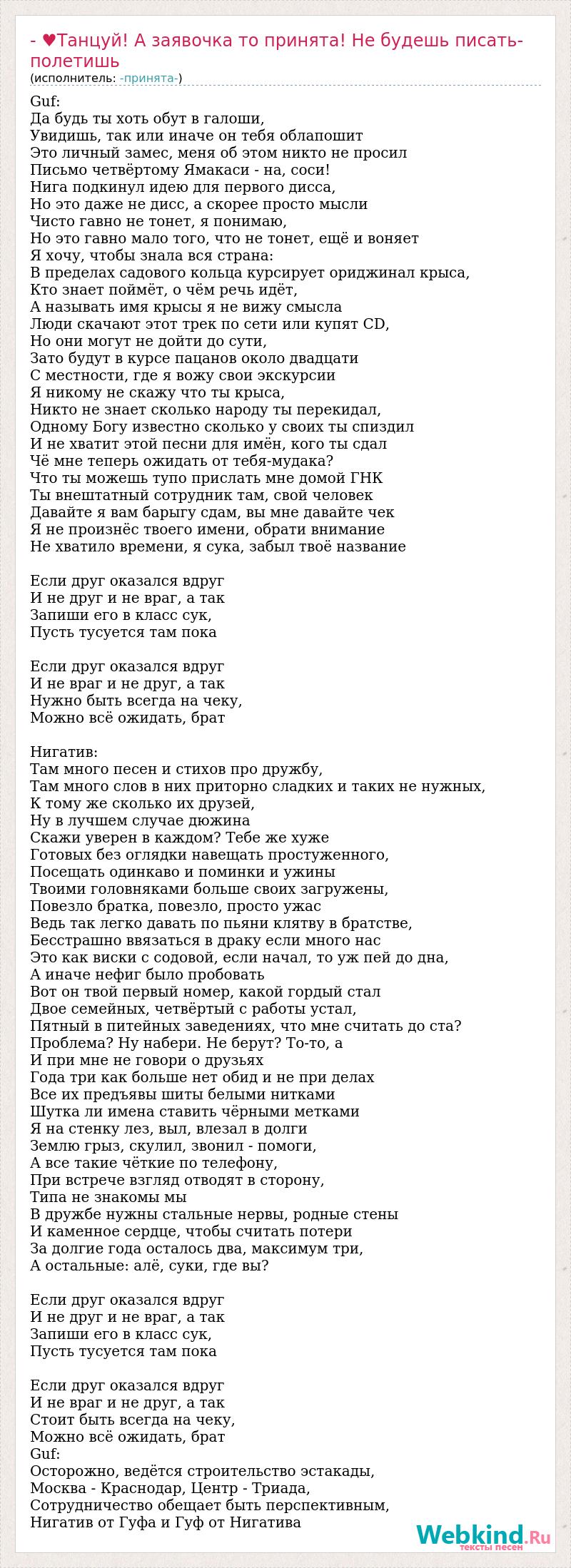 - ♥Танцуй! А заявочка то принята! Не будешь писать- полетишь
(исполнитель: -принята-)

Guf:
Да будь ты хоть обут в галоши,
Увидишь, так или иначе он тебя облапошит
Это личный замес, меня об этом никто не просил
Письмо четвёртому Ямакаси - на, соси!
Нига подкинул идею для первого дисса,
Но это даже не дисс, а скорее просто мысли
Чисто гавно не тонет, я понимаю,
Но это гавно мало того, что не тонет, ещё и воняет
Я хочу, чтобы знала вся страна:
В пределах садового кольца курсирует ориджинал крыса,
Кто знает поймёт, о чём речь идёт,
А называть имя крысы я не вижу смысла
Люди скачают этот трек по сети или купят CD,
Но они могут не дойти до сути,
Зато будут в курсе пацанов около двадцати
С местности, где я вожу свои экскурсии
Я никому не скажу что ты крыса,
Никто не знает сколько народу ты перекидал,
Одному Богу известно сколько у своих ты спиздил
И не хватит этой песни для имён, кого ты сдал
Чё мне теперь ожидать от тебя-мудака?
Что ты можешь тупо прислать мне домой ГНК
Ты внештатный сотрудник там, свой человек
Давайте я вам барыгу сдам, вы мне давайте чек
Я не произнёс твоего имени, обрати внимание
Не хватило времени, я сука, забыл твоё название

Если друг оказался вдруг
И не друг и не враг, а так
Запиши его в класс сук,
Пусть тусуется там пока

Если друг оказался вдруг
И не враг и не друг, а так
Нужно быть всегда на чеку,
Можно всё ожидать, брат

Нигатив:
Там много песен и стихов про дружбу,
Там много слов в них приторно сладких и таких не нужных,
К тому же сколько их друзей,
Ну в лучшем случае дюжина
Скажи уверен в каждом? Тебе же хуже
Готовых без оглядки навещать простуженного,
Посещать одинкаво и поминки и ужины
Твоими головняками больше своих загружены,
Повезло братка, повезло, просто ужас
Ведь так легко давать по пьяни клятву в братстве,
Бесстрашно ввязаться в драку если много нас
Это как виски с содовой, если начал, то уж пей до дна,
А иначе нефиг было пробовать
Вот он твой первый номер, какой гордый стал
Двое семейных, четвёртый с работы устал,
Пятный в питейных заведениях, что мне считать до ста?
Проблема? Ну набери. Не берут? То-то, а
И при мне не говори о друзьях
Года три как больше нет обид и не при делах
Все их предъявы шиты белыми нитками
Шутка ли имена ставить чёрными метками
Я на стенку лез, выл, влезал в долги
Землю грыз, скулил, звонил - помоги,
А все такие чёткие по телефону,
При встрече взгляд отводят в сторону,
Типа не знакомы мы
В дружбе нужны стальные нервы, родные стены
И каменное сердце, чтобы считать потери
За долгие года осталось два, максимум три,
А остальные: алё, суки, где вы?

Если друг оказался вдруг
И не друг и не враг, а так
Запиши его в класс сук,
Пусть тусуется там пока

Если друг оказался вдруг
И не враг и не друг, а так
Стоит быть всегда на чеку,
Можно всё ожидать, брат
Guf:
Осторожно, ведётся строительство эстакады,
Москва - Краснодар, Центр - Триада,
Сотрудничество обещает быть перспективным,
Нигатив от Гуфа и Гуф от Нигатива

Webkind.Ru
тексты песен